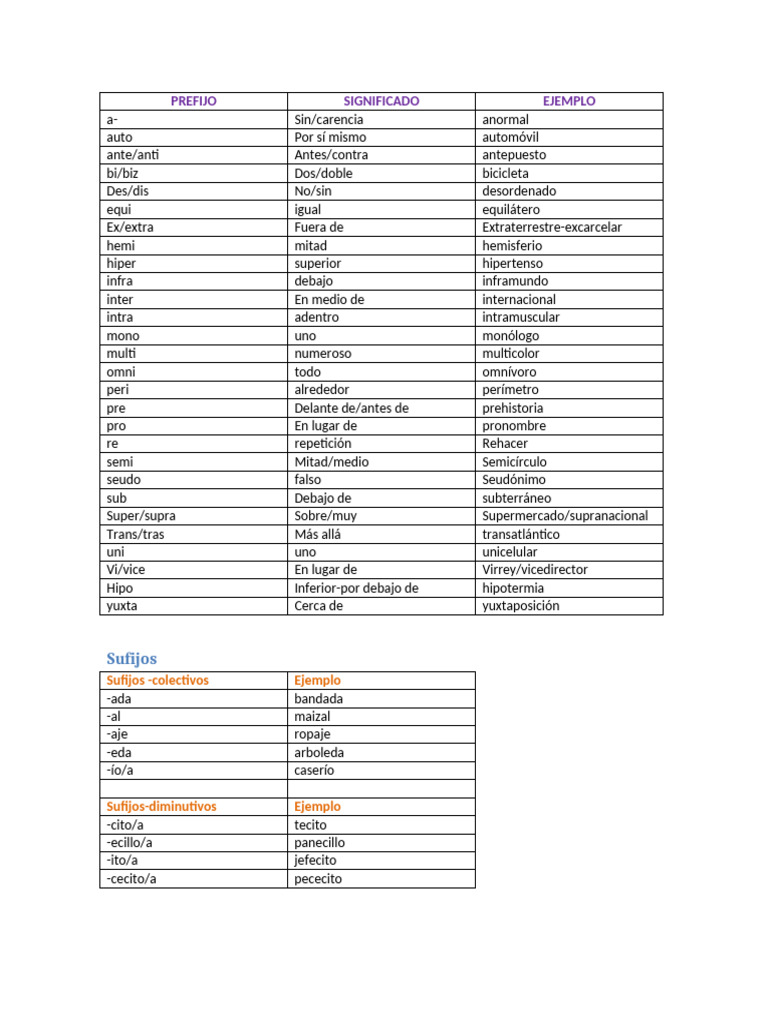 | PREFIJO | SIGNIFICADO | EJEMPLO |
|---|---|---|
| a- | Sin/carencia | anormal |
| auto | Por sí mismo | automóvil |
| ante/anti | Antes/contra | antepuesto |
| bi/biz | Dos/doble | bicicleta |
| Des/dis | No/sin | desordenado |
| equi | igual | equilátero |
| Ex/extra | Fuera de | Extraterrestre-excarcelar |
| hemi | mitad | hemisferio |
| hiper | superior | hipertenso |
| infra | debajo | inframundo |
| inter | En medio de | internacional |
| intra | adentro | intramuscular |
| mono | uno | monólogo |
| multi | numeroso | multicolor |
| omni | todo | omnívoro |
| peri | alrededor | perímetro |
| pre | Delante de/antes de | prehistoria |
| pro | En lugar de | pronombre |
| re | repetición | Rehacer |
| semi | Mitad/medio | Semicírculo |
| seudo | falso | Seudónimo |
| sub | Debajo de | subterráneo |
| Super/supra | Sobre/muy | Supermercado/supranacional |
| Trans/tras | Más allá | transatlántico |
| uni | uno | unicelular |
| Vi/vice | En lugar de | Virrey/vicedirector |
| Hipo | Inferior-por debajo de | hipotermia |
| yuxta | Cerca de | yuxtaposición |

Sufijos

| Sufijos -colectivos | Ejemplo |
|---|---|
| -ada | bandada |
| -al | maizal |
| -aje | ropaje |
| -eda | arboleda |
| -ío/a | caserío |
| | |
| Sufijos-diminutivos | Ejemplo |
| -cito/a | tecito |
| -ecillo/a | panecillo |
| -ito/a | jefecito |
| -cecito/a | pececito |